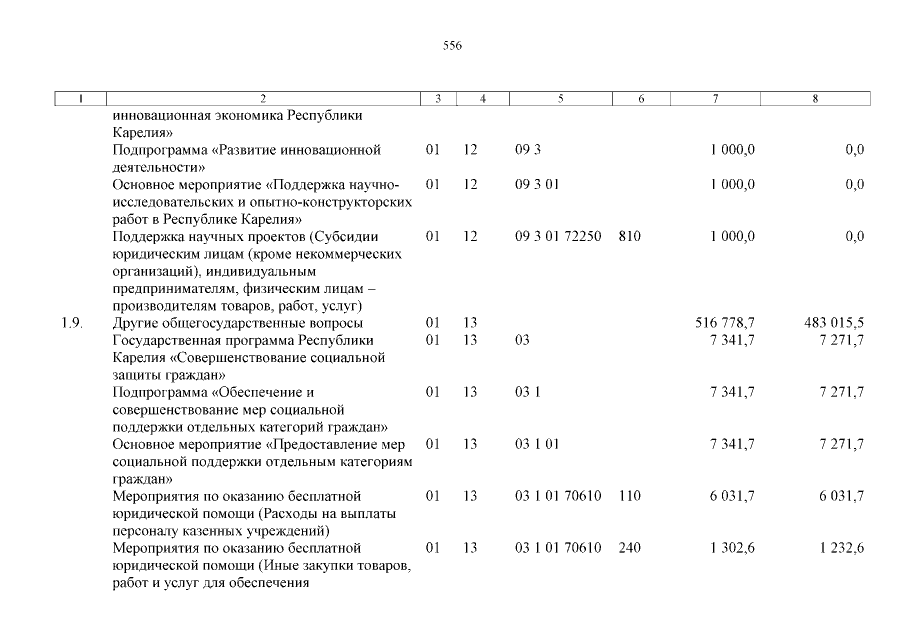 556

| 1 | 2 | 3 | 4 | 5 | 6 | 7 | 8 |
|---|---|---|---|---|---|---|---|
| | инновационная экономика Республики Карелия» | | | | | | |
| | Подпрограмма «Развитие инновационной деятельности» | 01 | 12 | 09 3 | | 1 000,0 | 0,0 |
| | Основное мероприятие «Поддержка научно-исследовательских и опытно-конструкторских работ в Республике Карелия» | 01 | 12 | 09 3 01 | | 1 000,0 | 0,0 |
| | Поддержка научных проектов (Субсидии юридическим лицам (кроме некоммерческих организаций), индивидуальным предпринимателям, физическим лицам – производителям товаров, работ, услуг) | 01 | 12 | 09 3 01 72250 | 810 | 1 000,0 | 0,0 |
| 1.9. | Другие общегосударственные вопросы | 01 | 13 | | | 516 778,7 | 483 015,5 |
| | Государственная программа Республики Карелия «Совершенствование социальной защиты граждан» | 01 | 13 | 03 | | 7 341,7 | 7 271,7 |
| | Подпрограмма «Обеспечение и совершенствование мер социальной поддержки отдельных категорий граждан» | 01 | 13 | 03 1 | | 7 341,7 | 7 271,7 |
| | Основное мероприятие «Предоставление мер социальной поддержки отдельным категориям граждан» | 01 | 13 | 03 1 01 | | 7 341,7 | 7 271,7 |
| | Мероприятия по оказанию бесплатной юридической помощи (Расходы на выплаты персоналу казенных учреждений) | 01 | 13 | 03 1 01 70610 | 110 | 6 031,7 | 6 031,7 |
| | Мероприятия по оказанию бесплатной юридической помощи (Иные закупки товаров, работ и услуг для обеспечения | 01 | 13 | 03 1 01 70610 | 240 | 1 302,6 | 1 232,6 |